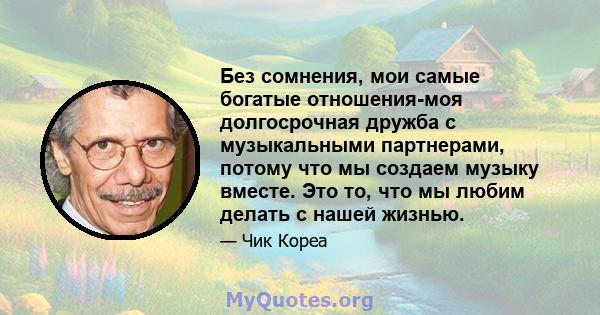 Без сомнения, мои самые богатые отношения-моя долгосрочная дружба с музыкальными партнерами, потому что мы создаем музыку вместе. Это то, что мы любим делать с нашей жизнью.

— Чик Кореа

MyQuotes.org